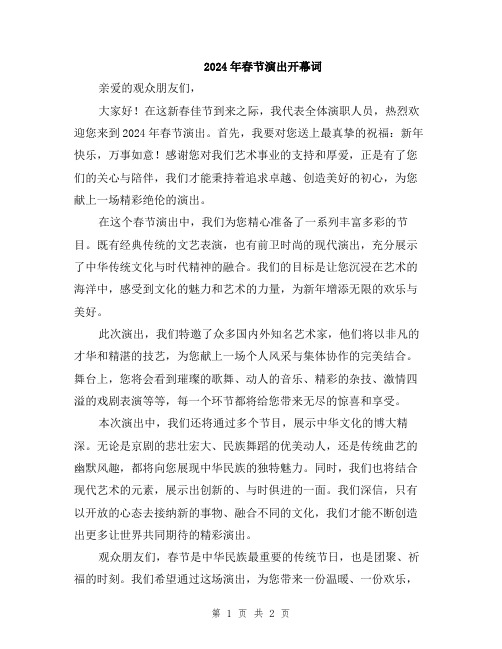 2024年春节演出开幕词

亲爱的观众朋友们，

大家好！在这新春佳节到来之际，我代表全体演职人员，热烈欢迎您来到2024年春节演出。首先，我要对您送上最真挚的祝福：新年快乐，万事如意！感谢您对我们艺术事业的支持和厚爱，正是有了您们的关心与陪伴，我们才能秉持着追求卓越、创造美好的初心，为您献上一场精彩绝伦的演出。

在这个春节演出中，我们为您精心准备了一系列丰富多彩的节目。既有经典传统的文艺表演，也有前卫时尚的现代演出，充分展示了中华传统文化与时代精神的融合。我们的目标是让您沉浸在艺术的海洋中，感受到文化的魅力和艺术的力量，为新年增添无限的欢乐与美好。

此次演出，我们特邀了众多国内外知名艺术家，他们将以非凡的才华和精湛的技艺，为您献上一场个人风采与集体协作的完美结合。舞台上，您将会看到璀璨的歌舞、动人的音乐、精彩的杂技、激情四溢的戏剧表演等等，每一个环节都将给您带来无尽的惊喜和享受。

本次演出中，我们还将通过多个节目，展示中华文化的博大精深。无论是京剧的悲壮宏大、民族舞蹈的优美动人，还是传统曲艺的幽默风趣，都将向您展现中华民族的独特魅力。同时，我们也将结合现代艺术的元素，展示出创新的、与时俱进的一面。我们深信，只有以开放的心态去接纳新的事物、融合不同的文化，我们才能不断创造出更多让世界共同期待的精彩演出。

观众朋友们，春节是中华民族最重要的传统节日，也是团聚、祈福的时刻。我们希望通过这场演出，为您带来一份温暖、一份欢乐，

第 1 页 共 2 页